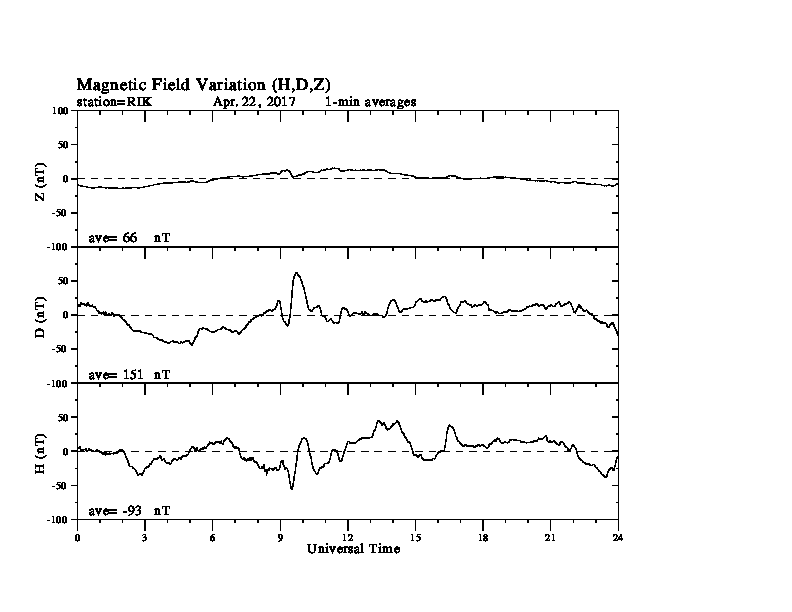 Magnetic Field Variation (H,D,Z)
station=RIK Apr. 22, 2017 1-min averages

100
50
0
-50
-100
Z (nT)
ave= 66 nT

50
0
-50
-100
D (nT)
ave= 151 nT

50
0
-50
-100
H (nT)
ave= -93 nT

0 3 6 9 12 15 18 21 24
Universal Time